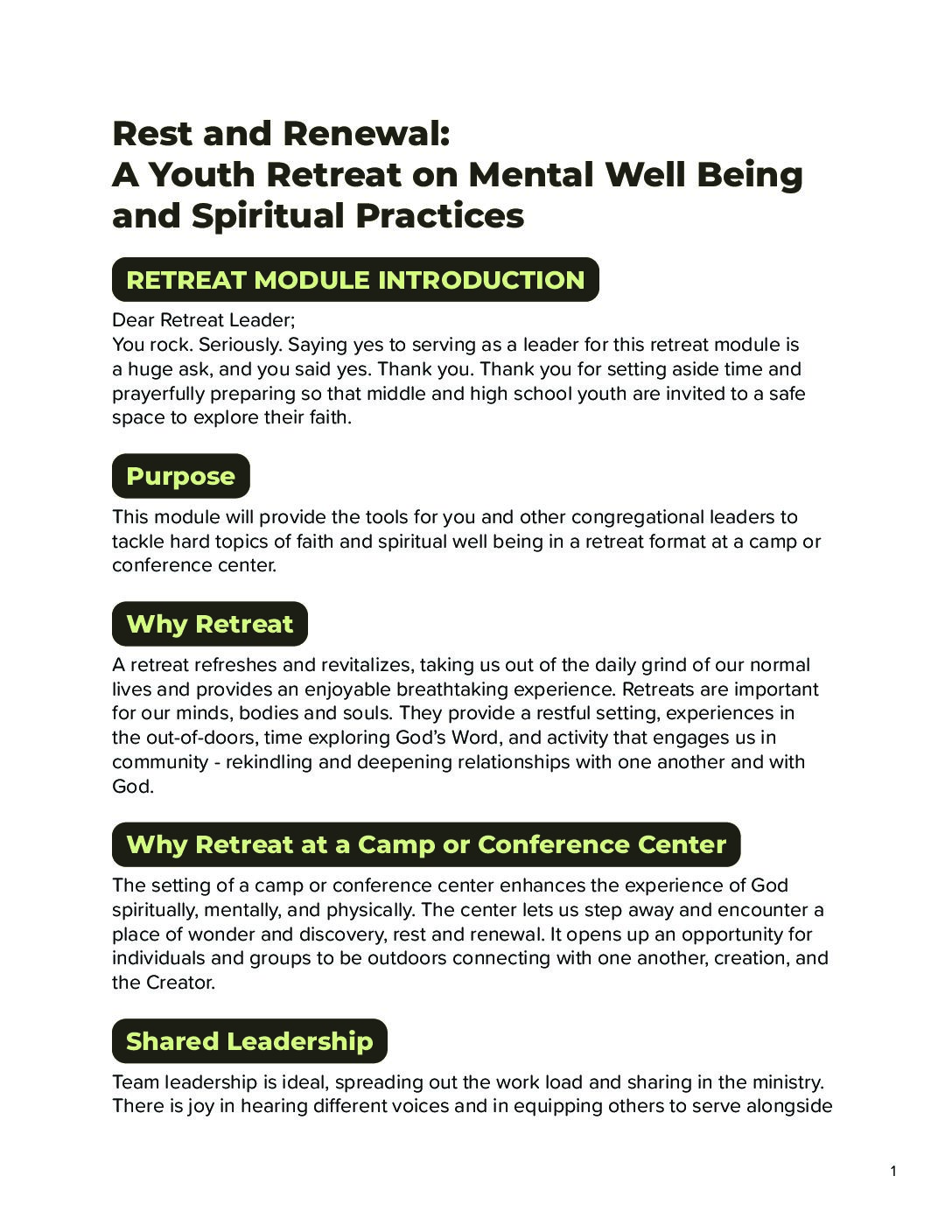 Rest and Renewal:
A Youth Retreat on Mental Well Being and Spiritual Practices

RETREAT MODULE INTRODUCTION

Dear Retreat Leader;
You rock. Seriously. Saying yes to serving as a leader for this retreat module is a huge ask, and you said yes. Thank you. Thank you for setting aside time and prayerfully preparing so that middle and high school youth are invited to a safe space to explore their faith.

Purpose

This module will provide the tools for you and other congregational leaders to tackle hard topics of faith and spiritual well being in a retreat format at a camp or conference center.

Why Retreat

A retreat refreshes and revitalizes, taking us out of the daily grind of our normal lives and provides an enjoyable breathtaking experience. Retreats are important for our minds, bodies and souls. They provide a restful setting, experiences in the out-of-doors, time exploring God's Word, and activity that engages us in community - rekindling and deepening relationships with one another and with God.

Why Retreat at a Camp or Conference Center

The setting of a camp or conference center enhances the experience of God spiritually, mentally, and physically. The center lets us step away and encounter a place of wonder and discovery, rest and renewal. It opens up an opportunity for individuals and groups to be outdoors connecting with one another, creation, and the Creator.

Shared Leadership

Team leadership is ideal, spreading out the work load and sharing in the ministry. There is joy in hearing different voices and in equipping others to serve alongside

1